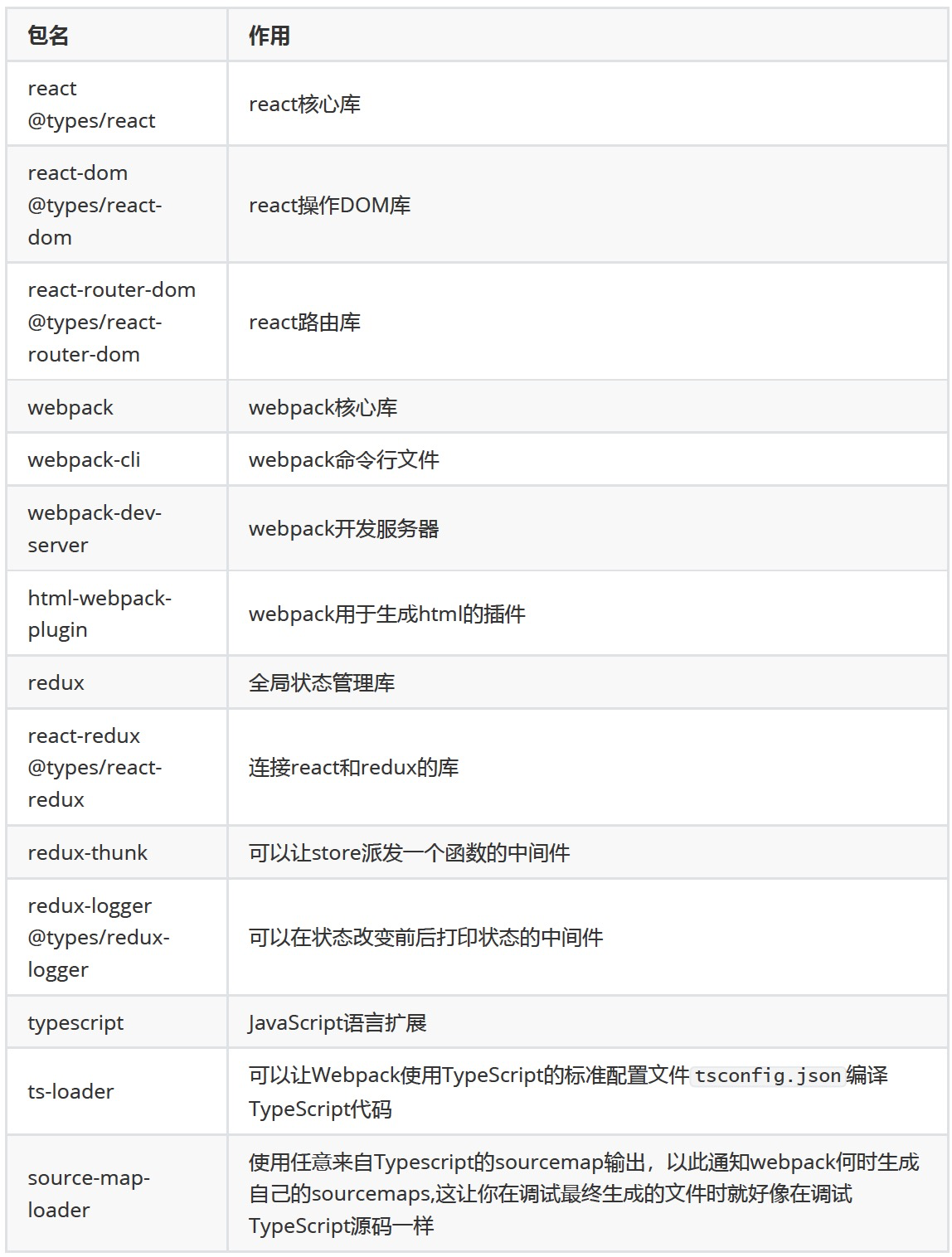 | 包名 | 作用 |
|---|---|
| react @types/react | react核心库 |
| react-dom @types/react-dom | react操作DOM库 |
| react-router-dom @types/react-router-dom | react路由库 |
| webpack | webpack核心库 |
| webpack-cli | webpack命令行文件 |
| webpack-dev-server | webpack开发服务器 |
| html-webpack-plugin | webpack用于生成html的插件 |
| redux | 全局状态管理库 |
| react-redux @types/react-redux | 连接react和redux的库 |
| redux-thunk | 可以让store派发一个函数的中间件 |
| redux-logger @types/redux-logger | 可以在状态改变前后打印状态的中间件 |
| typescript | JavaScript语言扩展 |
| ts-loader | 可以让Webpack使用TypeScript的标准配置文件 tsconfig.json 编译TypeScript代码 |
| source-map-loader | 使用任意来自Typescript的sourcemap输出，以此通知webpack何时生成自己的sourcemaps,这让你在调试最终生成的文件时就好像在调试TypeScript源码一样 |